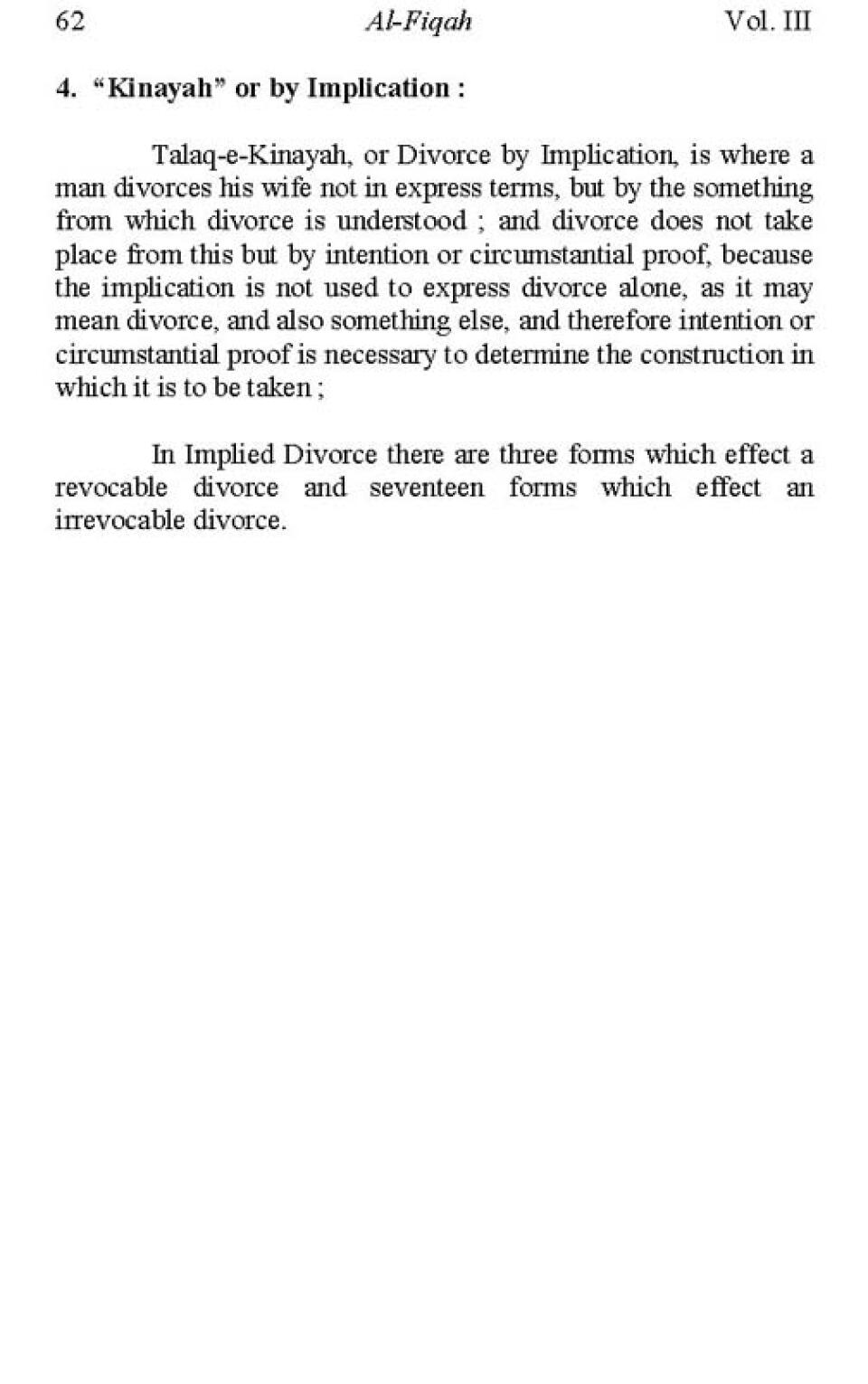 62 Al-Fiqah Vol. III

4. "Kinayah" or by Implication :

Talaq-e-Kinayah, or Divorce by Implication, is where a man divorces his wife not in express terms, but by the something from which divorce is understood ; and divorce does not take place from this but by intention or circumstantial proof, because the implication is not used to express divorce alone, as it may mean divorce, and also something else, and therefore intention or circumstantial proof is necessary to determine the construction in which it is to be taken ;

In Implied Divorce there are three forms which effect a revocable divorce and seventeen forms which effect an irrevocable divorce.